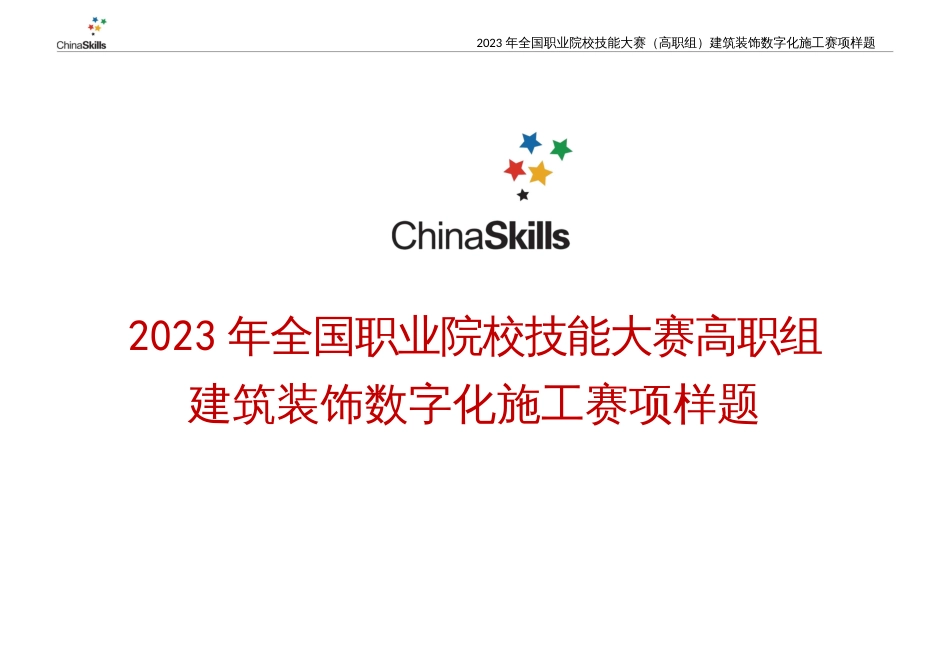 ChinaSkills

2023 年全国职业院校技能大赛（高职组）建筑装饰数字化施工赛项样题

ChinaSkills

2023 年全国职业院校技能大赛高职组
建筑装饰数字化施工赛项样题